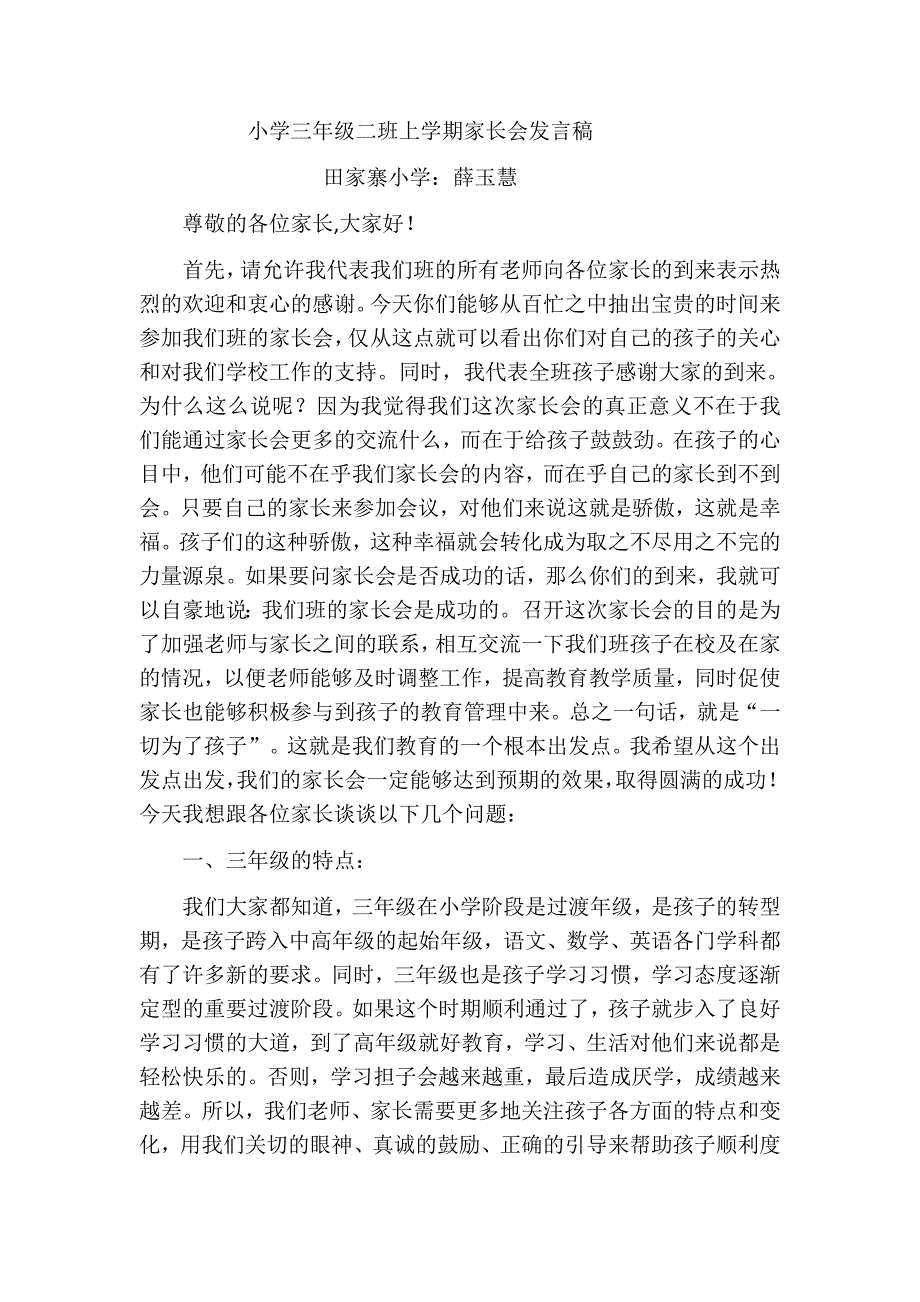 小学三年级二班上学期家长会发言稿

田家寨小学：薛玉慧

尊敬的各位家长,大家好！

首先，请允许我代表我们班的所有老师向各位家长的到来表示热烈的欢迎和衷心的感谢。今天你们能够从百忙之中抽出宝贵的时间来参加我们班的家长会，仅从这点就可以看出你们对自己的孩子的关心和对我们学校工作的支持。同时，我代表全班孩子感谢大家的到来。为什么这么说呢？因为我觉得我们这次家长会的真正意义不在于我们能通过家长会更多的交流什么，而在于给孩子鼓鼓劲。在孩子的心目中，他们可能不在乎我们家长会的内容，而在乎自己的家长到不到会。只要自己的家长来参加会议，对他们来说这就是骄傲，这就是幸福。孩子们的这种骄傲，这种幸福就会转化成为取之不尽用之不完的力量源泉。如果要问家长会是否成功的话，那么你们的到来，我就可以自豪地说：我们班的家长会是成功的。召开这次家长会的目的是为了加强老师与家长之间的联系，相互交流一下我们班孩子在校及在家的情况，以便老师能够及时调整工作，提高教育教学质量，同时促使家长也能够积极参与到孩子的教育管理中来。总之一句话，就是“一切为了孩子”。这就是我们教育的一个根本出发点。我希望从这个出发点出发，我们的家长会一定能够达到预期的效果，取得圆满的成功！今天我想跟各位家长谈谈以下几个问题：

一、三年级的特点：

我们大家都知道，三年级在小学阶段是过渡年级，是孩子的转型期，是孩子跨入中高年级的起始年级，语文、数学、英语各门学科都有了许多新的要求。同时，三年级也是孩子学习习惯，学习态度逐渐定型的重要过渡阶段。如果这个时期顺利通过了，孩子就步入了良好学习习惯的大道，到了高年级就好教育，学习、生活对他们来说都是轻松快乐的。否则，学习担子会越来越重，最后造成厌学，成绩越来越差。所以，我们老师、家长需要更多地关注孩子各方面的特点和变化，用我们关切的眼神、真诚的鼓励、正确的引导来帮助孩子顺利度